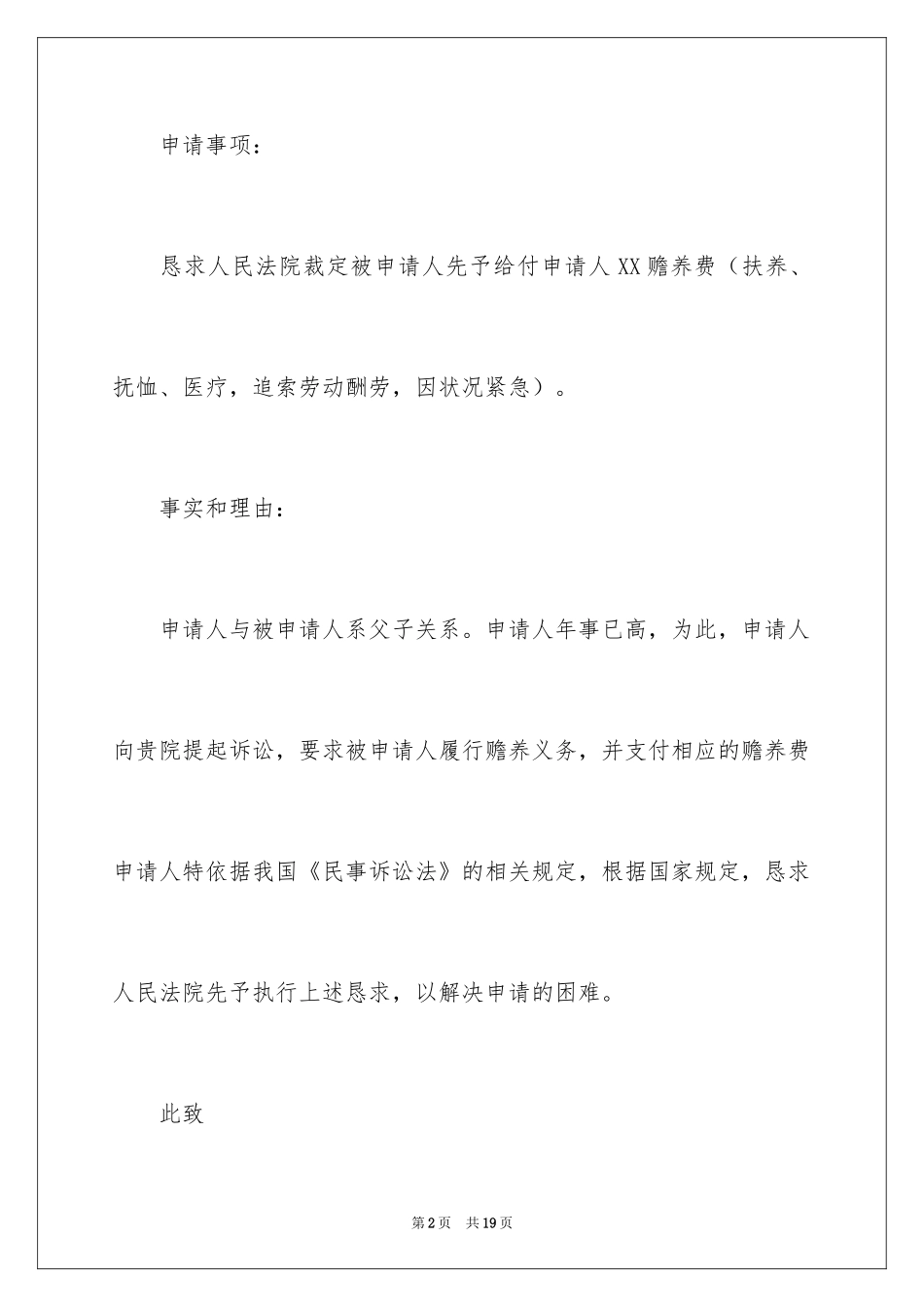 申请事项：

恳求人民法院裁定被申请人先予给付申请人XX赡养费（扶养、抚恤、医疗，追索劳动酬劳，因状况紧急）。

事实和理由：

申请人与被申请人系父子关系。申请人年事已高，为此，申请人向贵院提起诉讼，要求被申请人履行赡养义务，并支付相应的赡养费申请人特依据我国《民事诉讼法》的相关规定，根据国家规定，恳求人民法院先予执行上述恳求，以解决申请的困难。

此致

第2页 共19页